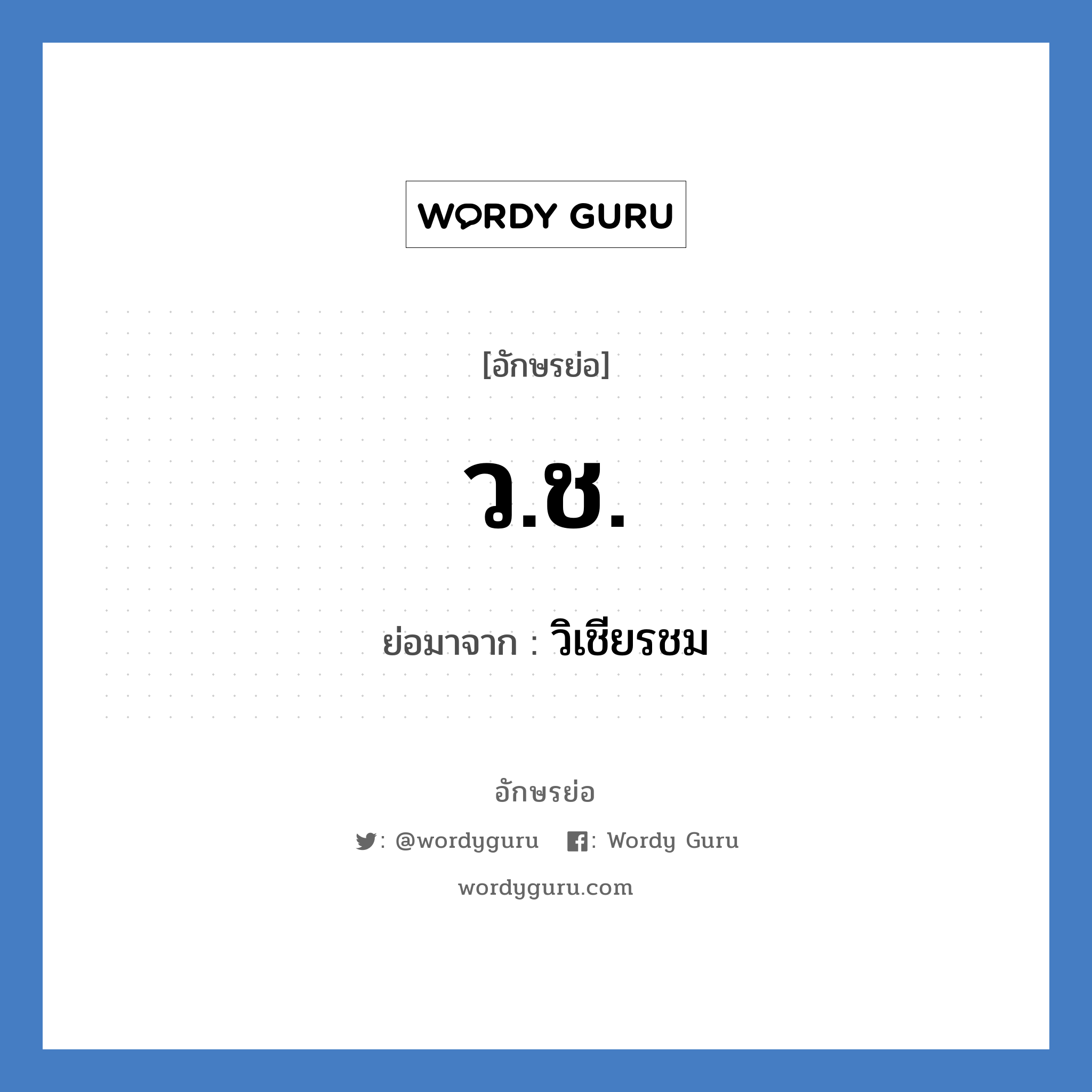 WORDY GURU

[อักษรย่อ]

ว.ช.

ย่อมาจาก : วิเชียรชม

อักษรย่อ

: @wordyguru : Wordy Guru

wordyguru.com